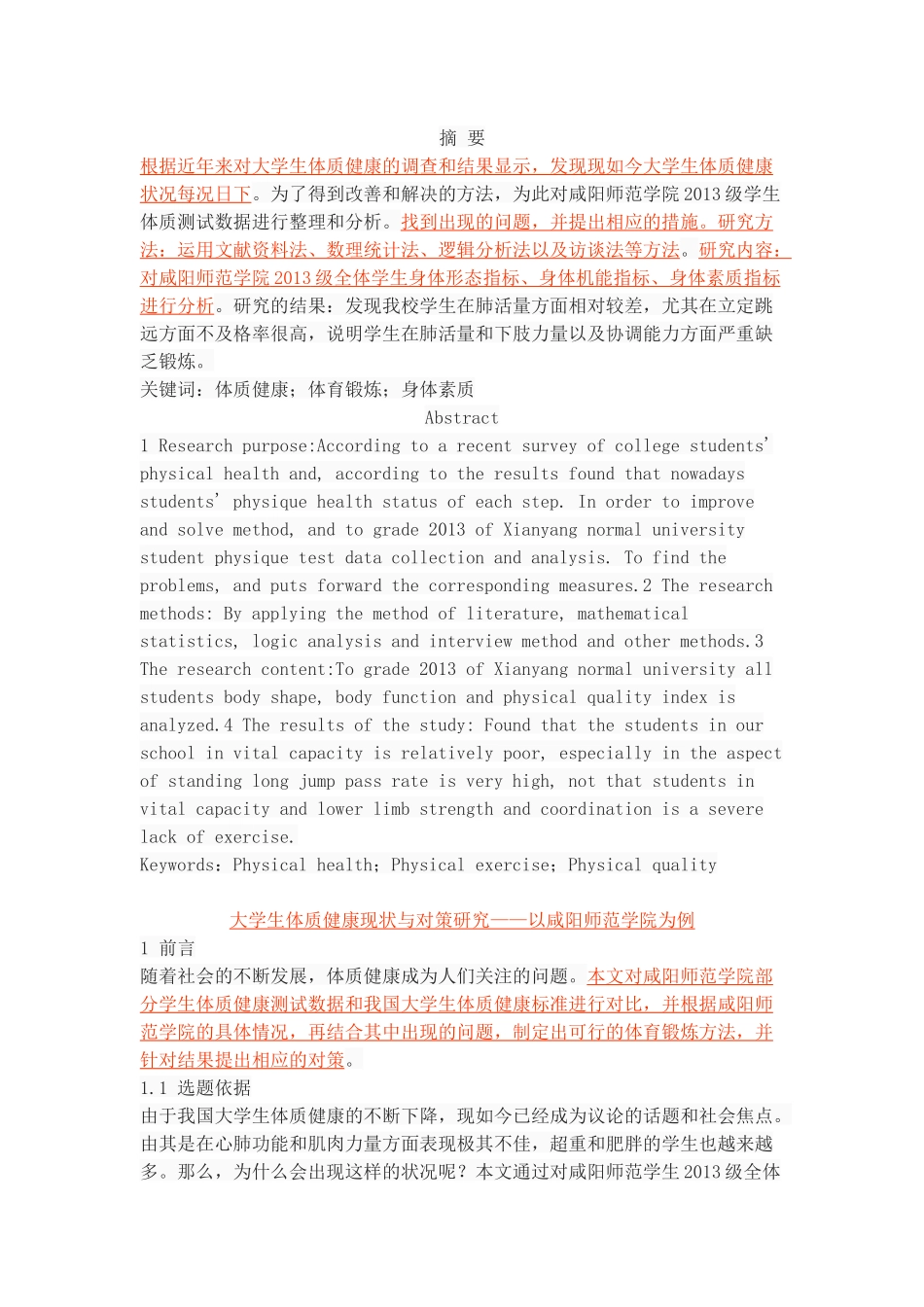 摘 要

根据近年来对大学生体质健康的调查和结果显示，发现现如今大学生体质健康状况每况日下。为了得到改善和解决的方法，为此对咸阳师范学院2013级学生体质测试数据进行整理和分析。找到出现的问题，并提出相应的措施。研究方法：运用文献资料法、数理统计法、逻辑分析法以及访谈法等方法。研究内容：对咸阳师范学院2013级全体学生身体形态指标、身体机能指标、身体素质指标进行分析。研究的结果：发现我校学生在肺活量方面相对较差，尤其在立定跳远方面不及格率很高，说明学生在肺活量和下肢力量以及协调能力方面严重缺乏锻炼。

关键词：体质健康；体育锻炼；身体素质

Abstract

1 Research purpose:According to a recent survey of college students' physical health and, according to the results found that nowadays students' physique health status of each step. In order to improve and solve method, and to grade 2013 of Xianyang normal university student physique test data collection and analysis. To find the problems, and puts forward the corresponding measures.2 The research methods: By applying the method of literature, mathematical statistics, logic analysis and interview method and other methods.3 The research content:To grade 2013 of Xianyang normal university all students body shape, body function and physical quality index is analyzed.4 The results of the study: Found that the students in our school in vital capacity is relatively poor, especially in the aspect of standing long jump pass rate is very high, not that students in vital capacity and lower limb strength and coordination is a severe lack of exercise.

Keywords：Physical health；Physical exercise；Physical quality

大学生体质健康现状与对策研究——以咸阳师范学院为例

1 前言

随着社会的不断发展，体质健康成为人们关注的问题。本文对咸阳师范学院部分学生体质健康测试数据和我国大学生体质健康标准进行对比，并根据咸阳师范学院的具体情况，再结合其中出现的问题，制定出可行的体育锻炼方法，并针对结果提出相应的对策。

1.1 选题依据

由于我国大学生体质健康的不断下降，现如今已经成为议论的话题和社会焦点。由其是在心肺功能和肌肉力量方面表现极其不佳，超重和肥胖的学生也越来越多。那么，为什么会出现这样的状况呢？本文通过对咸阳师范学生2013级全体